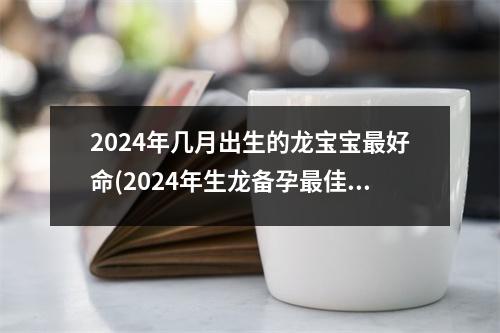 2024年几月出生的龙宝宝最好命(2024年生龙备孕最佳...